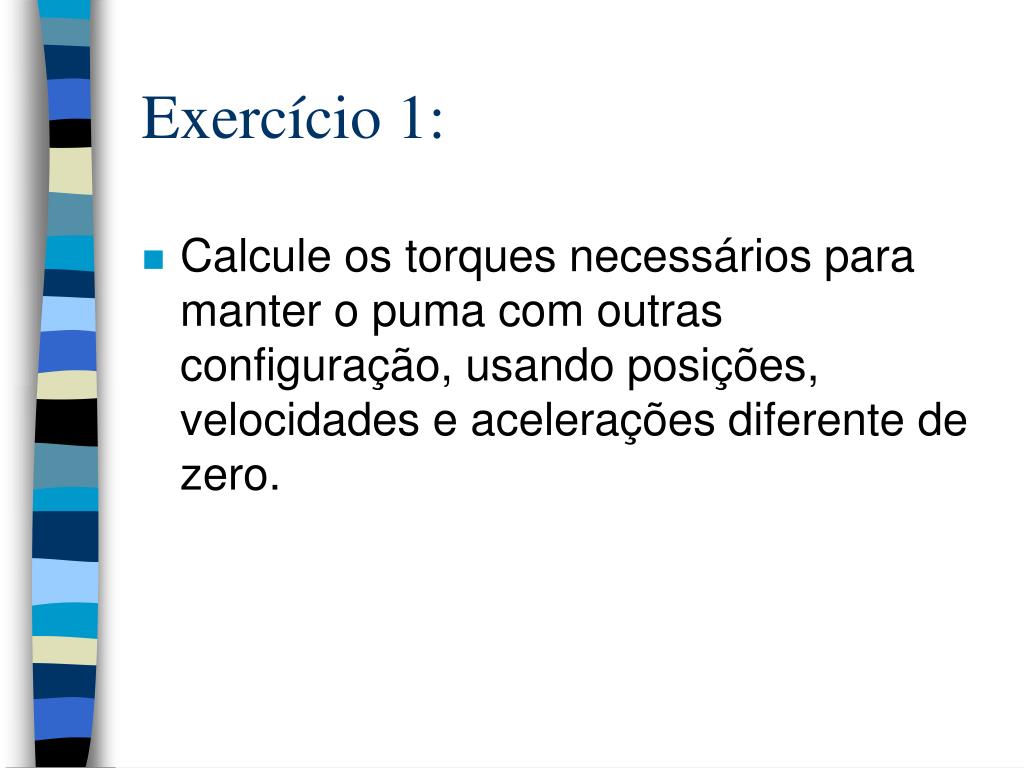 Exercício 1:

• Calcule os torques necessários para manter o puma com outras configuração, usando posições, velocidades e acelerações diferente de zero.